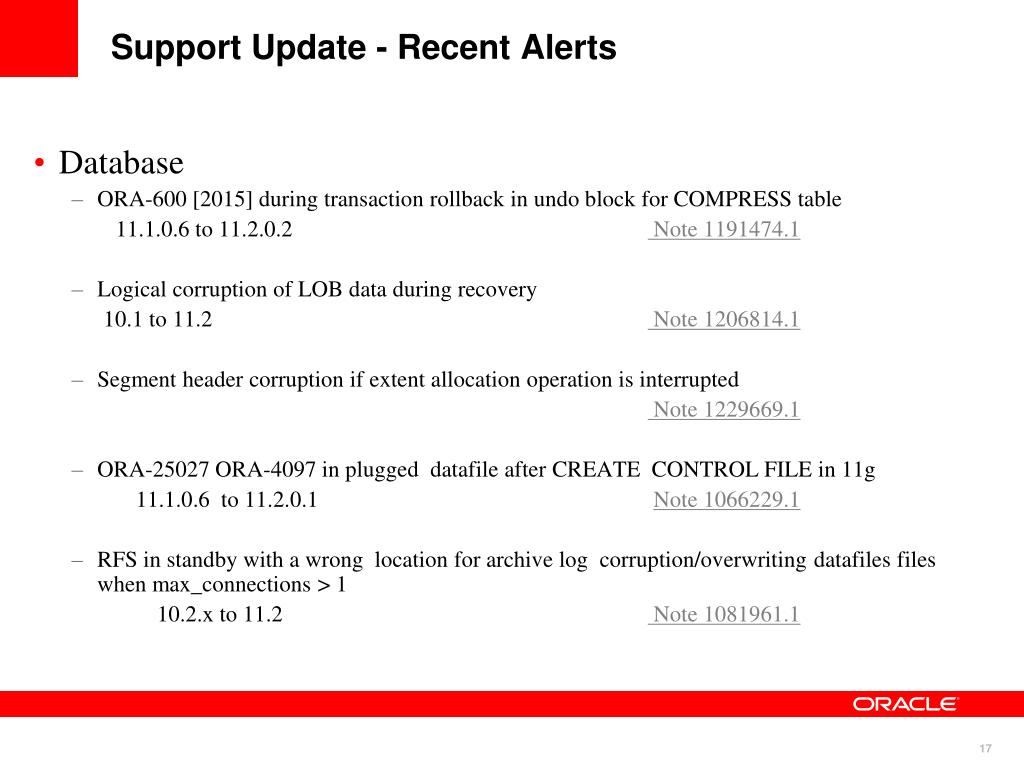 Support Update - Recent Alerts

• Database
– ORA-600 [2015] during transaction rollback in undo block for COMPRESS table
11.1.0.6 to 11.2.0.2 Note 1191474.1

– Logical corruption of LOB data during recovery
10.1 to 11.2 Note 1206814.1

– Segment header corruption if extent allocation operation is interrupted
Note 1229669.1

– ORA-25027 ORA-4097 in plugged datafile after CREATE CONTROL FILE in 11g
11.1.0.6 to 11.2.0.1 Note 1066229.1

– RFS in standby with a wrong location for archive log corruption/overwriting datafiles files when max_connections > 1
10.2.x to 11.2 Note 1081961.1

ORACLE

17